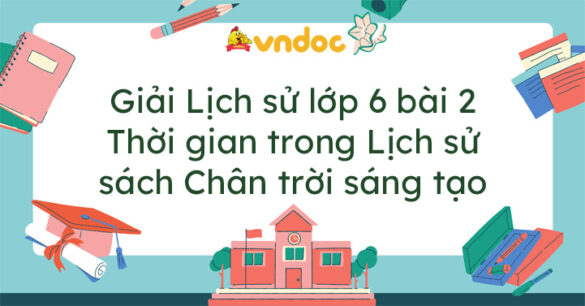 vndoc

Giải Lịch sử lớp 6 bài 2 Thời gian trong Lịch sử sách Chân trời sáng tạo